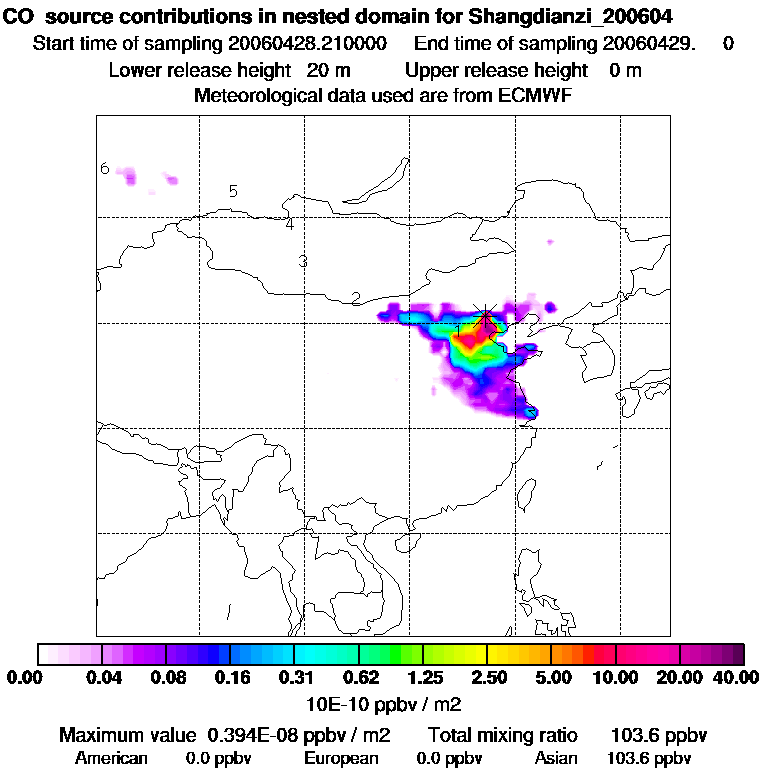 CO source contributions in nested domain for Shangdianzi_200604

Start time of sampling 20060428.210000 End time of sampling 20060429. 0

Lower release height 20 m Upper release height 0 m

Meteorological data used are from ECMWF

6

5

4

3

2

1

0.00 0.04 0.08 0.16 0.31 0.62 1.25 2.50 5.00 10.00 20.00 40.00

10E-10 ppbv / m2

Maximum value 0.394E-08 ppbv / m2 Total mixing ratio 103.6 ppbv

American 0.0 ppbv European 0.0 ppbv Asian 103.6 ppbv